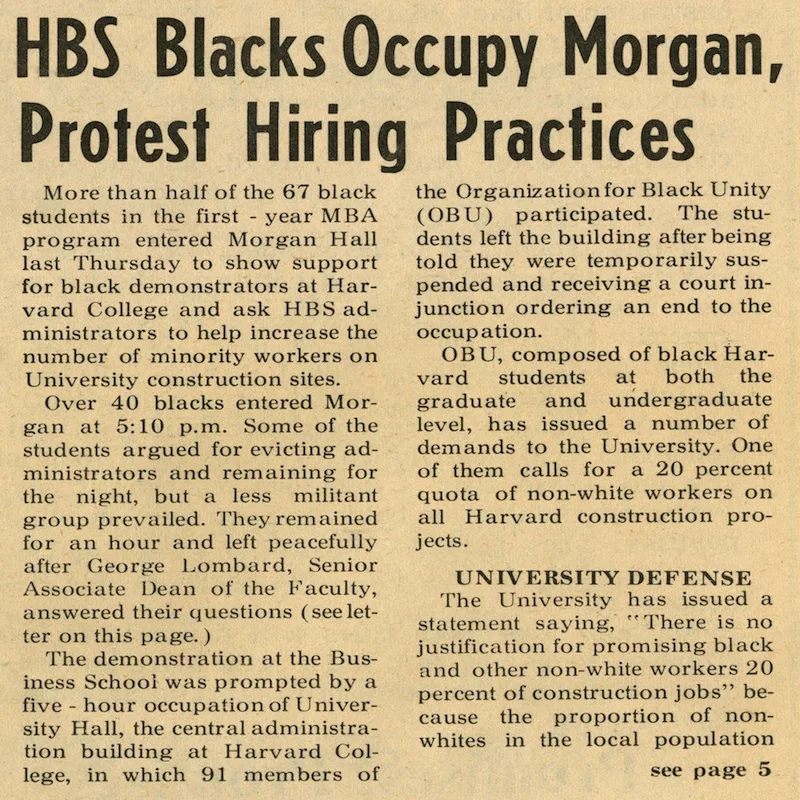 HBS Blacks Occupy Morgan, Protest Hiring Practices

More than half of the 67 black students in the first - year MBA program entered Morgan Hall last Thursday to show support for black demonstrators at Harvard College and ask HBS administrators to help increase the number of minority workers on University construction sites.

Over 40 blacks entered Morgan at 5:10 p.m. Some of the students argued for evicting administrators and remaining for the night, but a less militant group prevailed. They remained for an hour and left peacefully after George Lombard, Senior Associate Dean of the Faculty, answered their questions (see letter on this page.)

The demonstration at the Business School was prompted by a five - hour occupation of University Hall, the central administration building at Harvard College, in which 91 members of the Organization for Black Unity (OBU) participated. The students left the building after being told they were temporarily suspended and receiving a court injunction ordering an end to the occupation.

OBU, composed of black Harvard students at both the graduate and undergraduate level, has issued a number of demands to the University. One of them calls for a 20 percent quota of non-white workers on all Harvard construction projects.

UNIVERSITY DEFENSE

The University has issued a statement saying, "There is no justification for promising black and other non-white workers 20 percent of construction jobs" because the proportion of non-whites in the local population

see page 5